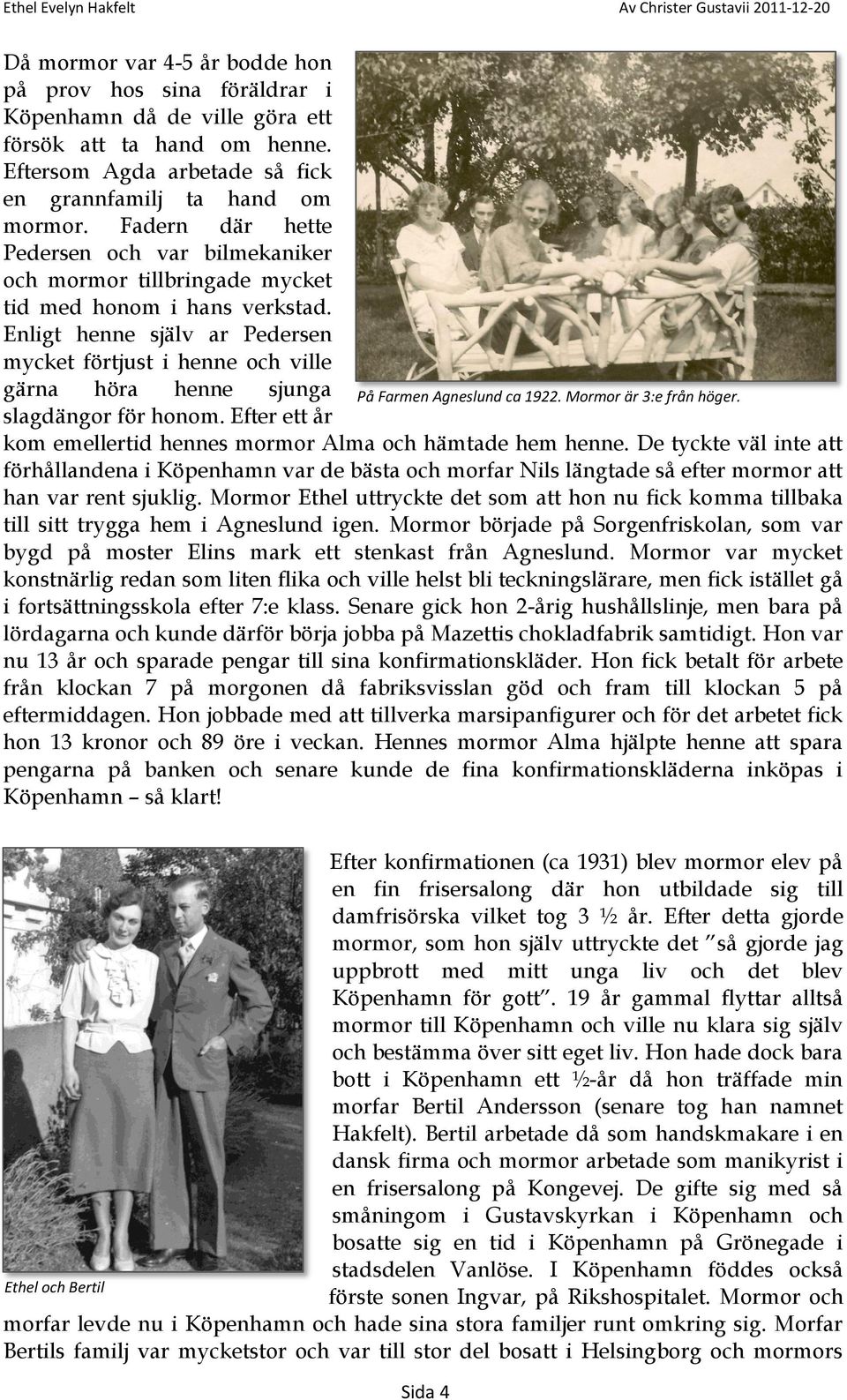 Ethel Evelyn Hakfelt

Av Christer Gustavii 2011-12-20

Då mormor var 4-5 år bodde hon på prov hos sina föräldrar i Köpenhamn då de ville göra ett försök att ta hand om henne. Eftersom Agda arbetade så fick en grannfamilj ta hand om mormor. Fadern där hette Pedersen och var bilmekaniker och mormor tillbringade mycket tid med honom i hans verkstad. Enligt henne själv ar Pedersen mycket förtjust i henne och ville gärna höra henne sjunga slagdängor för honom. Efter ett år kom emellertid hennes mormor Alma och hämtade hem henne. De tyckte väl inte att förhållandena i Köpenhamn var de bästa och morfar Nils längtade så efter mormor att han var rent sjuklig. Mormor Ethel uttryckte det som att hon nu fick komma tillbaka till sitt trygga hem i Agneslund igen. Mormor började på Sorgenfriskolan, som var bygd på moster Elins mark ett stenkast från Agneslund. Mormor var mycket konstnärlig redan som liten flika och ville helst bli teckningslärare, men fick istället gå i fortsättningsskola efter 7:e klass. Senare gick hon 2-årig hushållslinje, men bara på lördagarna och kunde därför börja jobba på Mazettis chokladfabrik samtidigt. Hon var nu 13 år och sparade pengar till sina konfirmationskläder. Hon fick betalt för arbete från klockan 7 på morgonen då fabriksvisslan göd och fram till klockan 5 på eftermiddagen. Hon jobbade med att tillverka marsipanfigurer och för det arbetet fick hon 13 kronor och 89 öre i veckan. Hennes mormor Alma hjälpte henne att spara pengarna på banken och senare kunde de fina konfirmationskläderna inköpas i Köpenhamn – så klart!

På Farmen Agneslund ca 1922. Mormor är 3:e från höger.

Efter konfirmationen (ca 1931) blev mormor elev på en fin frisersalong där hon utbildade sig till damfrisörska vilket tog 3 ½ år. Efter detta gjorde mormor, som hon själv uttryckte det ”så gjorde jag uppbrott med mitt unga liv och det blev Köpenhamn för gott”. 19 år gammal flyttar alltså mormor till Köpenhamn och ville nu klara sig själv och bestämma över sitt eget liv. Hon hade dock bara bott i Köpenhamn ett ½-år då hon träffade min morfar Bertil Andersson (senare tog han namnet Hakfelt). Bertil arbetade då som handskmakare i en dansk firma och mormor arbetade som manikyrist i en frisersalong på Kongevej. De gifte sig med så småningom i Gustavskyrkan i Köpenhamn och bosatte sig en tid i Köpenhamn på Grönegade i stadsdelen Vanlöse. I Köpenhamn föddes också förste sonen Ingvar, på Rikshospitalet. Mormor och morfar levde nu i Köpenhamn och hade sina stora familjer runt omkring sig. Morfar Bertils familj var mycketstor och var till stor del bosatt i Helsingborg och mormors

Ethel och Bertil

Sida 4